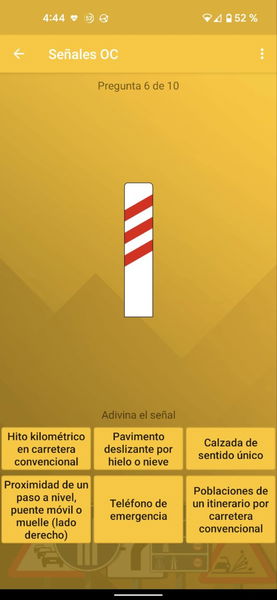 4:44 52 %

Señales OC

Pregunta 6 de 10

Adivina el señal

Hito kilométrico en carretera convencional

Pavimento deslizante por hielo o nieve

Calzada de sentido único

Proximidad de un paso a nivel, puente móvil o muelle (lado derecho)

Teléfono de emergencia

Poblaciones de un itinerario por carretera convencional